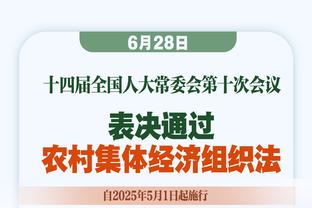 6月28日

十四届全国人大常委会第十次会议

表决通过
农村集体经济组织法

自2025年5月1日起施行